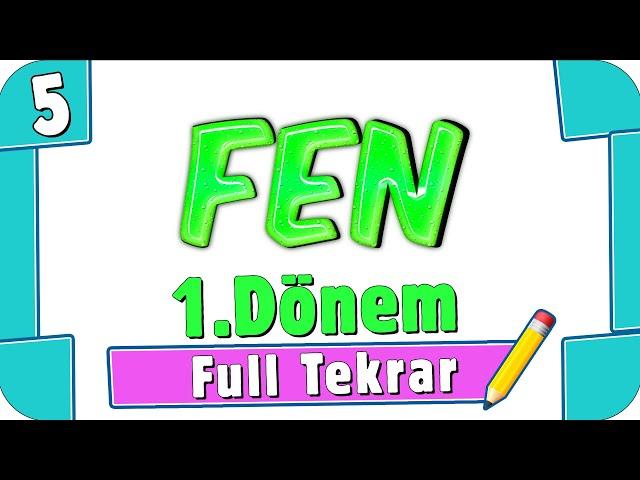 5

FEN

1.Dönem

Full Tekrar